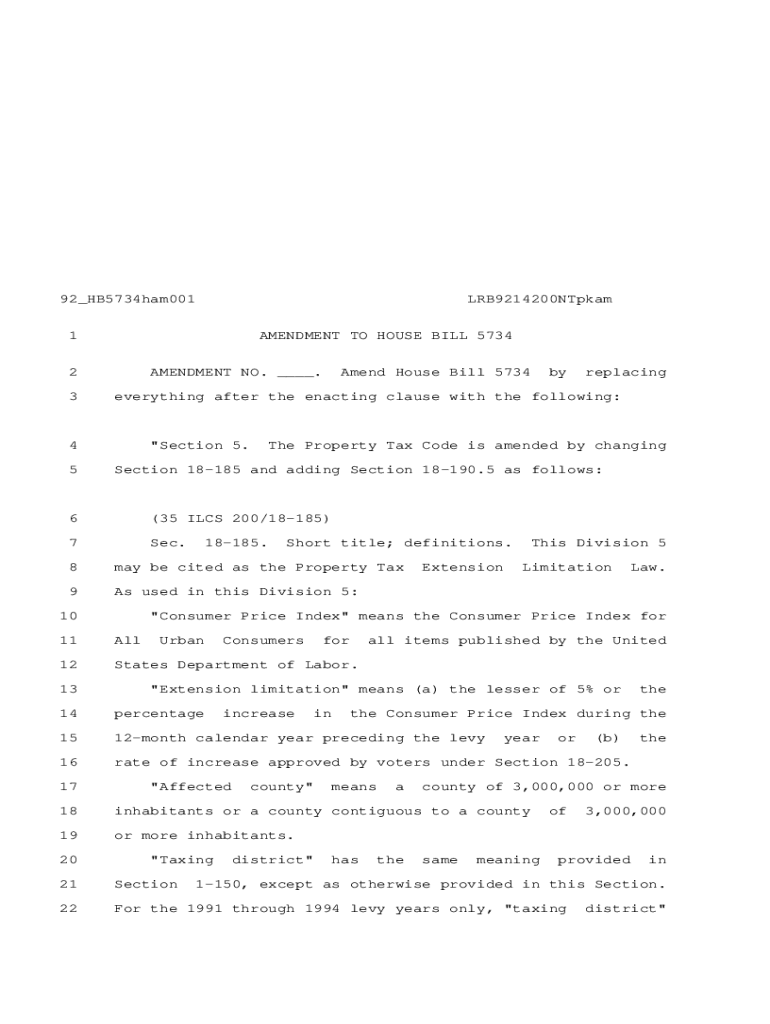 92_HB5734ham001 LRB9214200NTpkam

1 AMENDMENT TO HOUSE BILL 5734

2 AMENDMENT NO. ____. Amend House Bill 5734 by replacing
3 everything after the enacting clause with the following:

4 "Section 5. The Property Tax Code is amended by changing
5 Section 18-185 and adding Section 18-190.5 as follows:

6 (35 ILCS 200/18-185)
7 Sec. 18-185. Short title; definitions. This Division 5
8 may be cited as the Property Tax Extension Limitation Law.
9 As used in this Division 5:
10 "Consumer Price Index" means the Consumer Price Index for
11 All Urban Consumers for all items published by the United
12 States Department of Labor.
13 "Extension limitation" means (a) the lesser of 5% or the
14 percentage increase in the Consumer Price Index during the
15 12-month calendar year preceding the levy year or (b) the
16 rate of increase approved by voters under Section 18-205.
17 "Affected county" means a county of 3,000,000 or more
18 inhabitants or a county contiguous to a county of 3,000,000
19 or more inhabitants.
20 "Taxing district" has the same meaning provided in
21 Section 1-150, except as otherwise provided in this Section.
22 For the 1991 through 1994 levy years only, "taxing district"